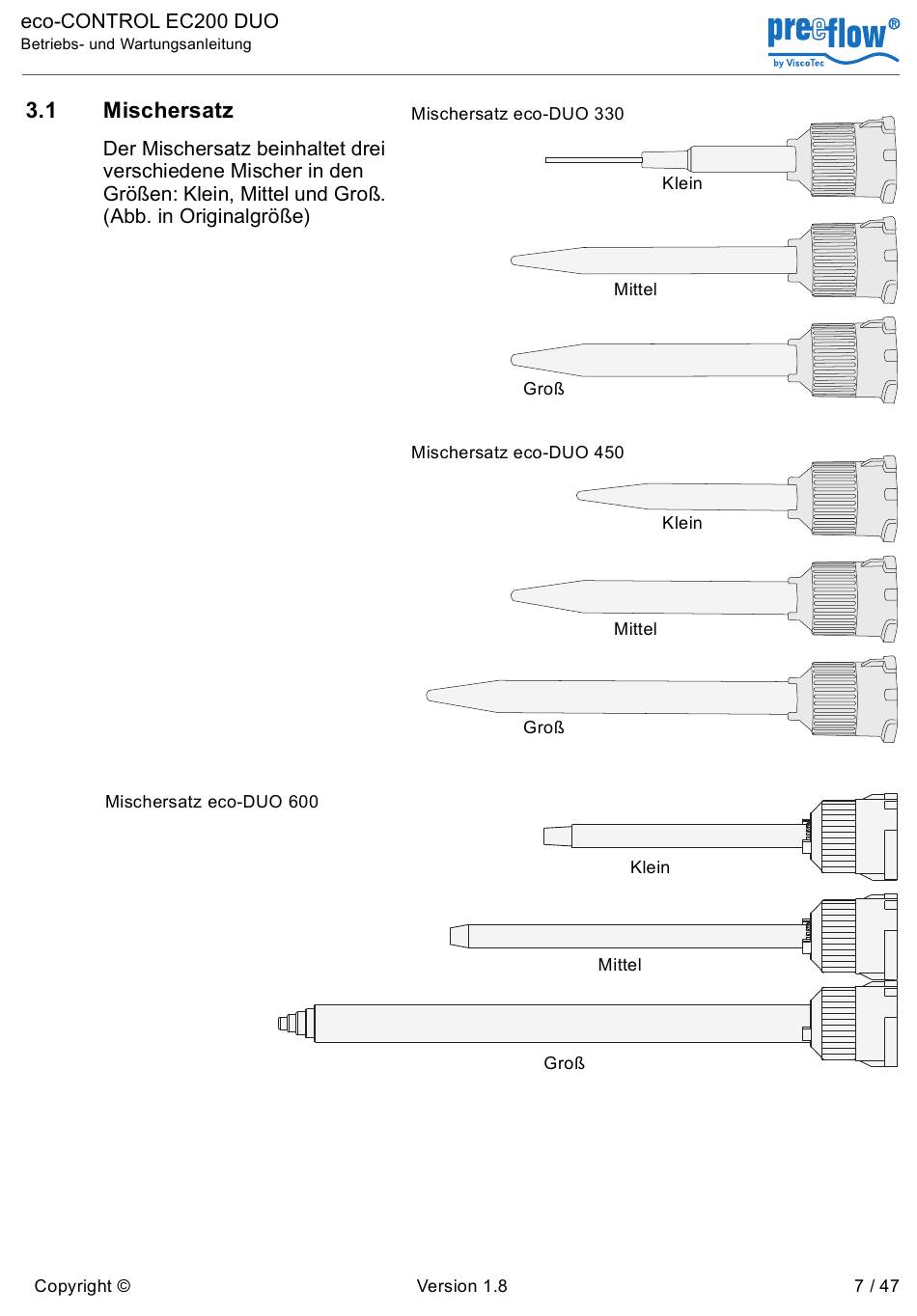 eco-CONTROL EC200 DUO
Betriebs- und Wartungsanleitung

preeflow®
by ViscoTec

3.1 Mischersatz

Der Mischersatz beinhaltet drei verschiedene Mischer in den Größen: Klein, Mittel und Groß. (Abb. in Originalgröße)

Mischersatz eco-DUO 330

Klein

Mittel

Groß

Mischersatz eco-DUO 450

Klein

Mittel

Groß

Mischersatz eco-DUO 600

Klein

Mittel

Groß

Copyright ©

Version 1.8

7 / 47